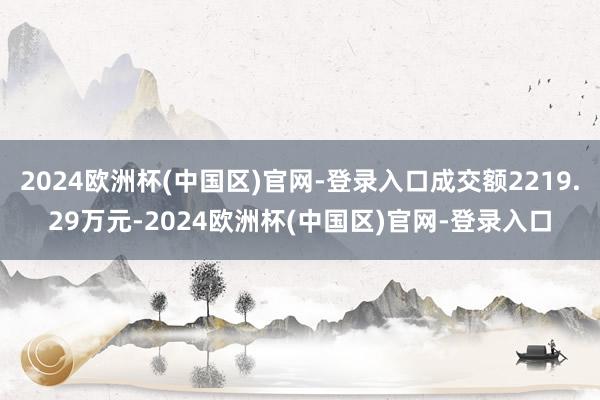 2024欧洲杯(中国区)官网-登录入口成交额2219.29万元-2024欧洲杯(中国区)官网-登录入口